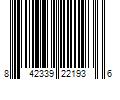 8 42339 22193 6